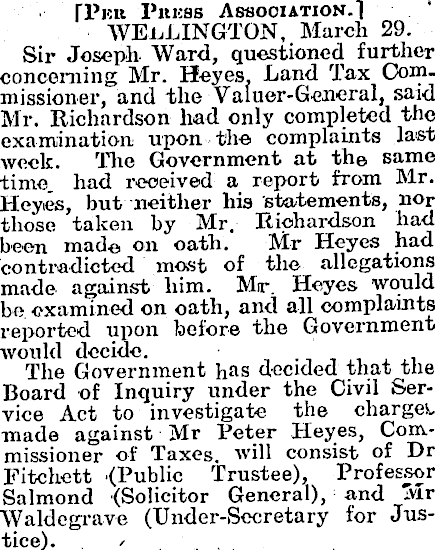 [Per Press Association.]
WELLINGTON, March 29.

Sir Joseph Ward, questioned further concerning Mr. Heyes, Land Tax Commissioner, and the Valuer-General, said Mr. Richardson had only completed the examination upon the complaints last week. The Government at the same time had received a report from Mr. Heyes, but neither his statements, nor those taken by Mr. Richardson had been made on oath. Mr Heyes had contradicted most of the allegations made against him. Mr Heyes would be examined on oath, and all complaints reported upon before the Government would decide.

The Government has decided that the Board of Inquiry under the Civil Service Act to investigate the charges made against Mr Peter Heyes, Commissioner of Taxes, will consist of Dr Fitchett (Public Trustee), Professor Salmond (Solicitor General), and Mr Waldegrave (Under-Secretary for Justice).